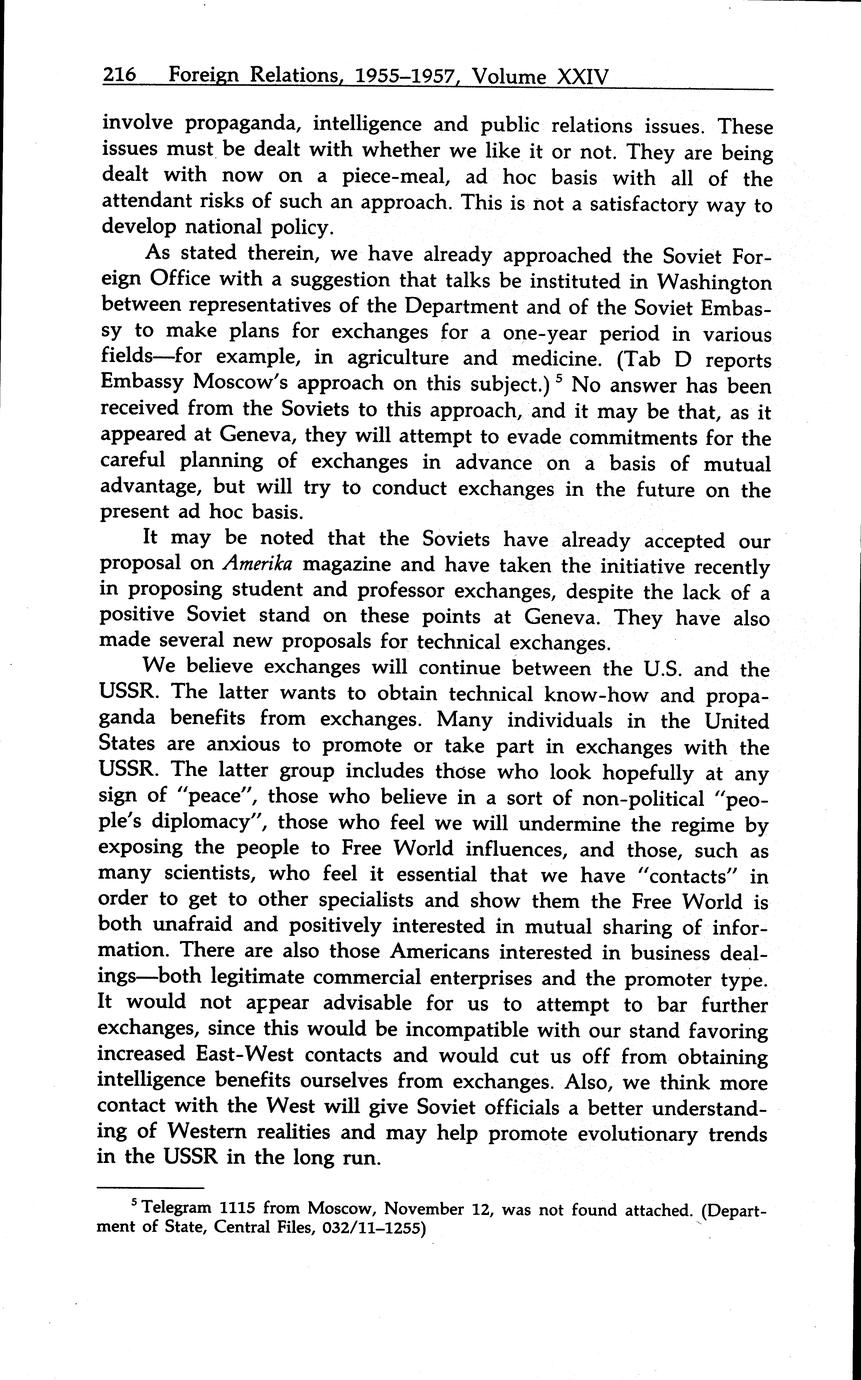 216 Foreign Relations, 1955–1957, Volume XXIV

involve propaganda, intelligence and public relations issues. These issues must be dealt with whether we like it or not. They are being dealt with now on a piece-meal, ad hoc basis with all of the attendant risks of such an approach. This is not a satisfactory way to develop national policy.

As stated therein, we have already approached the Soviet Foreign Office with a suggestion that talks be instituted in Washington between representatives of the Department and of the Soviet Embassy to make plans for exchanges for a one-year period in various fields—for example, in agriculture and medicine. (Tab D reports Embassy Moscow's approach on this subject.) $^5$ No answer has been received from the Soviets to this approach, and it may be that, as it appeared at Geneva, they will attempt to evade commitments for the careful planning of exchanges in advance on a basis of mutual advantage, but will try to conduct exchanges in the future on the present ad hoc basis.

It may be noted that the Soviets have already accepted our proposal on Amerika magazine and have taken the initiative recently in proposing student and professor exchanges, despite the lack of a positive Soviet stand on these points at Geneva. They have also made several new proposals for technical exchanges.

We believe exchanges will continue between the U.S. and the USSR. The latter wants to obtain technical know-how and propaganda benefits from exchanges. Many individuals in the United States are anxious to promote or take part in exchanges with the USSR. The latter group includes those who look hopefully at any sign of "peace", those who believe in a sort of non-political "people's diplomacy", those who feel we will undermine the regime by exposing the people to Free World influences, and those, such as many scientists, who feel it essential that we have "contacts" in order to get to other specialists and show them the Free World is both unafraid and positively interested in mutual sharing of information. There are also those Americans interested in business dealings—both legitimate commercial enterprises and the promoter type. It would not appear advisable for us to attempt to bar further exchanges, since this would be incompatible with our stand favoring increased East-West contacts and would cut us off from obtaining intelligence benefits ourselves from exchanges. Also, we think more contact with the West will give Soviet officials a better understanding of Western realities and may help promote evolutionary trends in the USSR in the long run.

$^5$ Telegram 1115 from Moscow, November 12, was not found attached. (Department of State, Central Files, 032/11–1255)